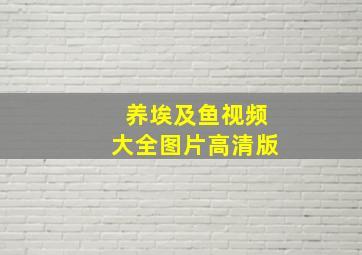 养埃及鱼视频
大全图片高清版